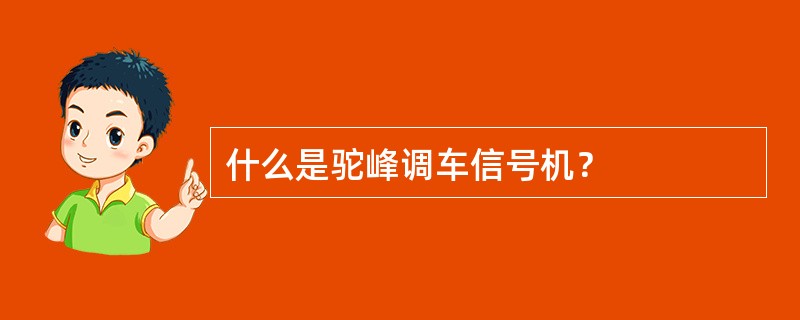 什么是驼峰调车信号机？